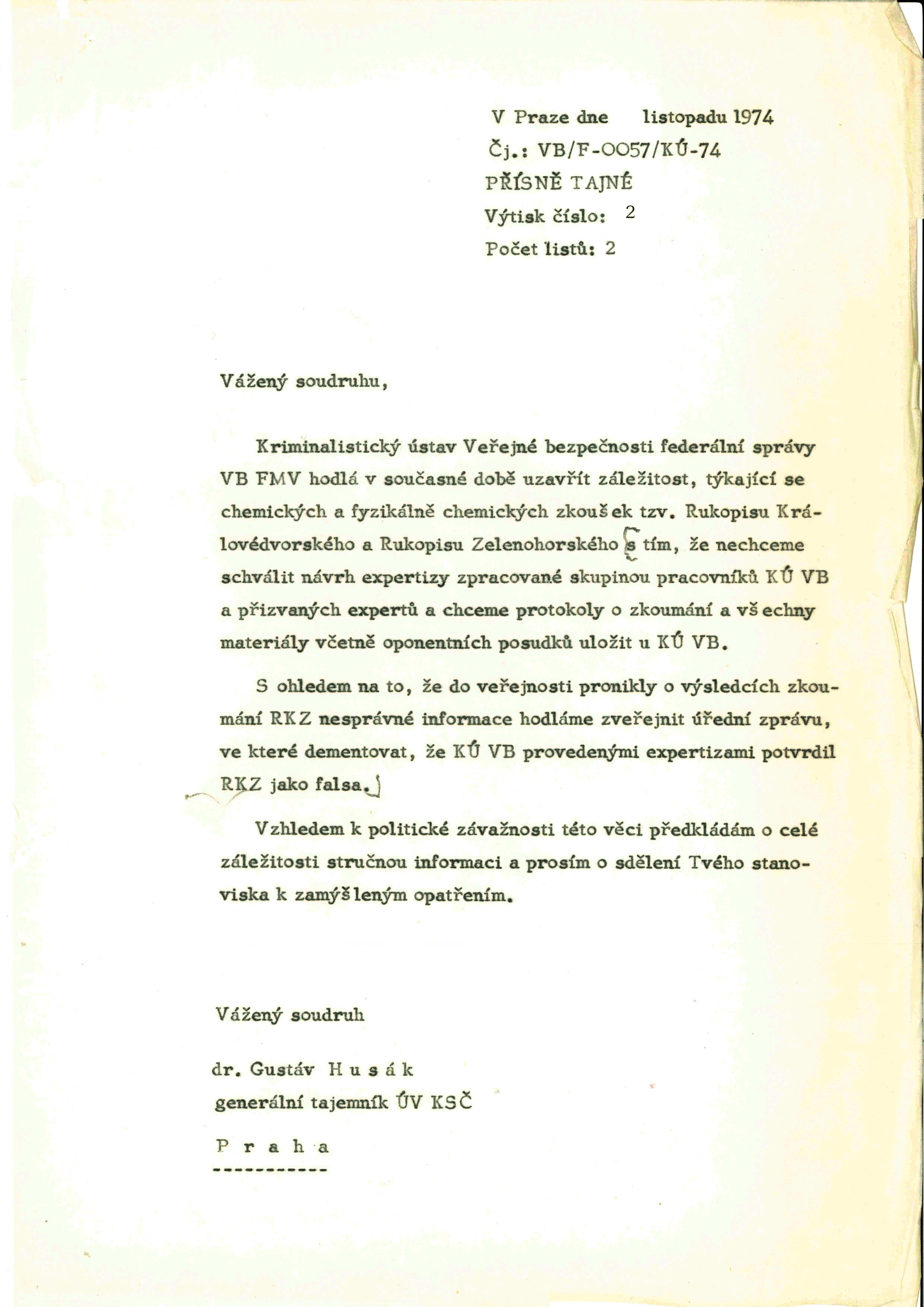 V Praze dne listopadu 1974
Čj.: VB/F-0057/KÚ-74
PŘÍSNĚ TAJNÉ
Výtisk číslo: 2
Počet listů: 2

Vážený soudruhu,

Kriminalistický ústav Veřejné bezpečnosti federální správy VB FMV hodlá v současné době uzavřít záležitost, týkající se chemických a fyzikálně chemických zkoušek tzv. Rukopisu Královédvorského a Rukopisu Zelenohorského s tím, že nechceme schválit návrh expertizy zpracované skupinou pracovníků KÚ VB a přizvaných expertů a chceme protokoly o zkoumání a všechny materiály včetně oponentních posudků uložit u KÚ VB.

S ohledem na to, že do veřejnosti pronikly o výsledcích zkoumání RKZ nesprávné informace hodláme zveřejnit úřední zprávu, ve které dementovat, že KÚ VB provedenými expertizami potvrdil RKZ jako falsa.

Vzhledem k politické závažnosti této věci předkládám o celé záležitosti stručnou informaci a prosím o sdělení Tvého stanoviska k zamýšleným opatřením.

Vážený soudruh

dr. Gustáv H u s á k
generální tajemník ÚV KSČ

P r a h a
-----------